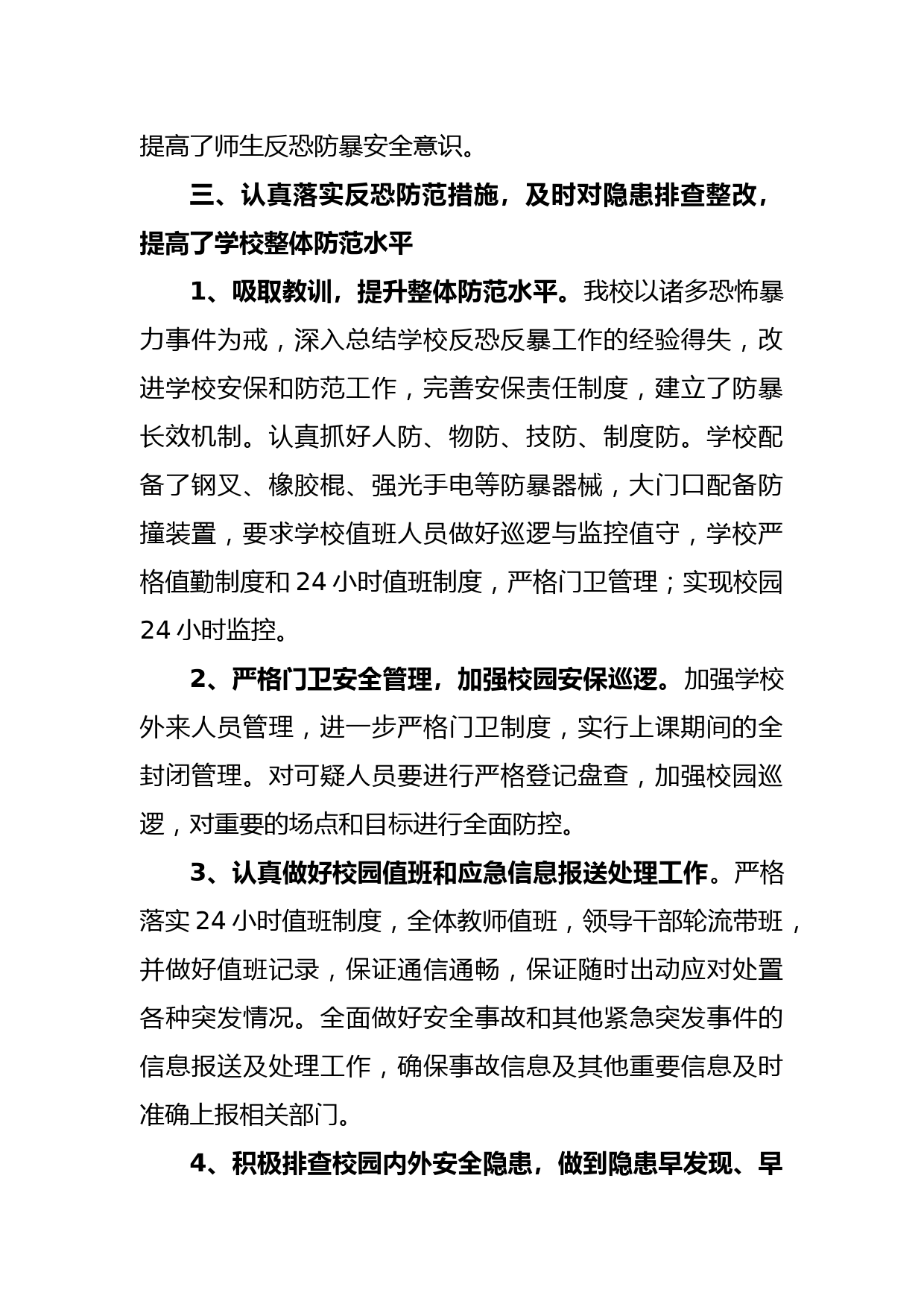 提高了师生反恐防暴安全意识。

三、认真落实反恐防范措施，及时对隐患排查整改，提高了学校整体防范水平

1、吸取教训，提升整体防范水平。我校以诸多恐怖暴力事件为戒，深入总结学校反恐反暴工作的经验得失，改进学校安保和防范工作，完善安保责任制度，建立了防暴长效机制。认真抓好人防、物防、技防、制度防。学校配备了钢叉、橡胶棍、强光手电等防暴器械，大门口配备防撞装置，要求学校值班人员做好巡逻与监控值守，学校严格值勤制度和 24 小时值班制度，严格门卫管理；实现校园 24 小时监控。

2、严格门卫安全管理，加强校园安保巡逻。加强学校外来人员管理，进一步严格门卫制度，实行上课期间的全封闭管理。对可疑人员要进行严格登记盘查，加强校园巡逻，对重要的场点和目标进行全面防控。

3、认真做好校园值班和应急信息报送处理工作。严格落实 24 小时值班制度，全体教师值班，领导干部轮流带班，并做好值班记录，保证通信通畅，保证随时出动应对处置各种突发情况。全面做好安全事故和其他紧急突发事件的信息报送及处理工作，确保事故信息及其他重要信息及时准确上报相关部门。

4、积极排查校园内外安全隐患，做到隐患早发现、早